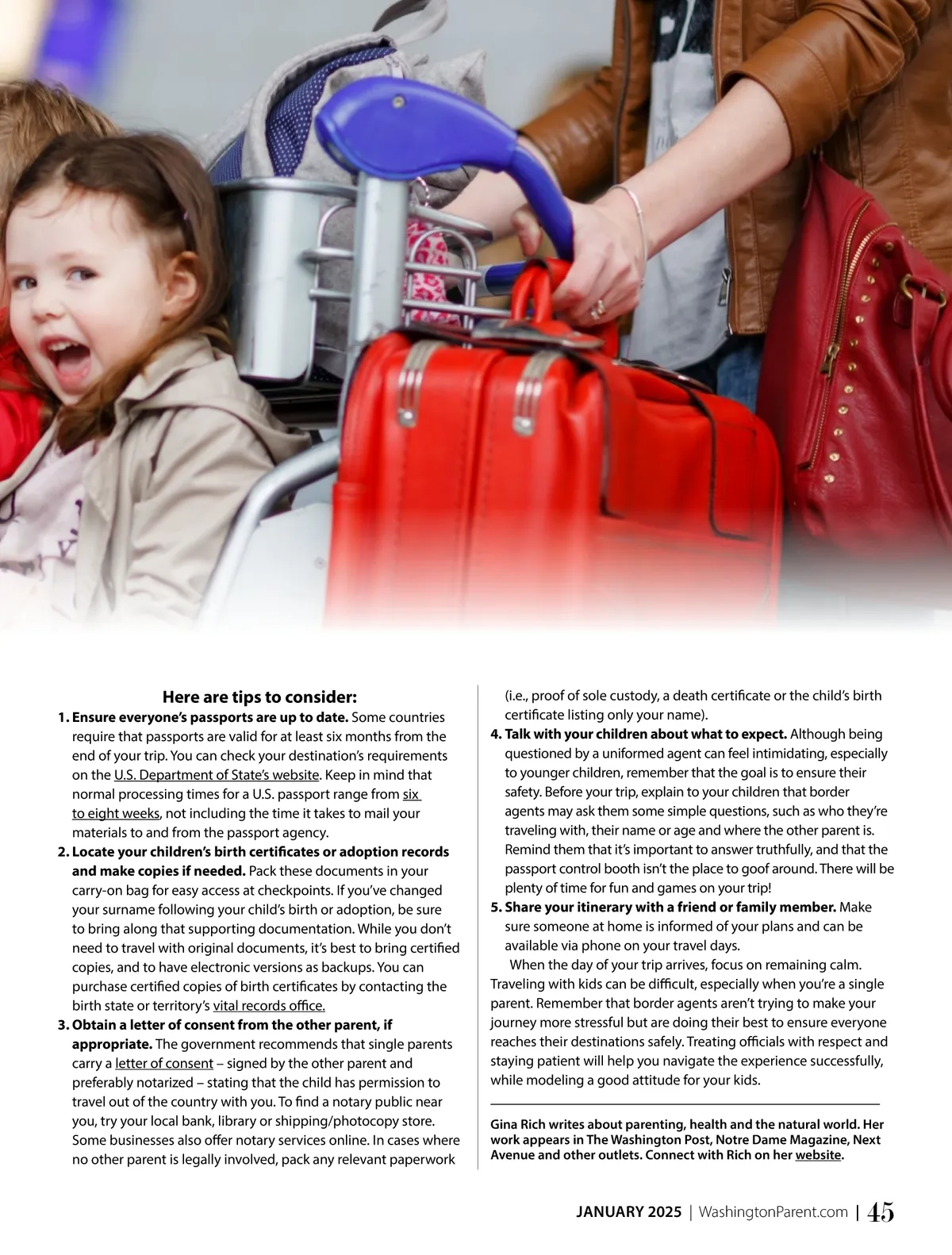 Here are tips to consider:

1. Ensure everyone's passports are up to date. Some countries require that passports are valid for at least six months from the end of your trip. You can check your destination's requirements on the U.S. Department of State's website. Keep in mind that normal processing times for a U.S. passport range from six to eight weeks, not including the time it takes to mail your materials to and from the passport agency.
2. Locate your children's birth certificates or adoption records and make copies if needed. Pack these documents in your carry-on bag for easy access at checkpoints. If you've changed your surname following your child's birth or adoption, be sure to bring along that supporting documentation. While you don't need to travel with original documents, it's best to bring certified copies, and to have electronic versions as backups. You can purchase certified copies of birth certificates by contacting the birth state or territory's vital records office.
3. Obtain a letter of consent from the other parent, if appropriate. The government recommends that single parents carry a letter of consent – signed by the other parent and preferably notarized – stating that the child has permission to travel out of the country with you. To find a notary public near you, try your local bank, library or shipping/photocopy store. Some businesses also offer notary services online. In cases where no other parent is legally involved, pack any relevant paperwork (i.e., proof of sole custody, a death certificate or the child's birth certificate listing only your name).
4. Talk with your children about what to expect. Although being questioned by a uniformed agent can feel intimidating, especially to younger children, remember that the goal is to ensure their safety. Before your trip, explain to your children that border agents may ask them some simple questions, such as who they're traveling with, their name or age and where the other parent is. Remind them that it's important to answer truthfully, and that the passport control booth isn't the place to goof around. There will be plenty of time for fun and games on your trip!
5. Share your itinerary with a friend or family member. Make sure someone at home is informed of your plans and can be available via phone on your travel days.

When the day of your trip arrives, focus on remaining calm. Traveling with kids can be difficult, especially when you're a single parent. Remember that border agents aren't trying to make your journey more stressful but are doing their best to ensure everyone reaches their destinations safely. Treating officials with respect and staying patient will help you navigate the experience successfully, while modeling a good attitude for your kids.

Gina Rich writes about parenting, health and the natural world. Her work appears in The Washington Post, Notre Dame Magazine, Next Avenue and other outlets. Connect with Rich on her website.

JANUARY 2025 | WashingtonParent.com | 45